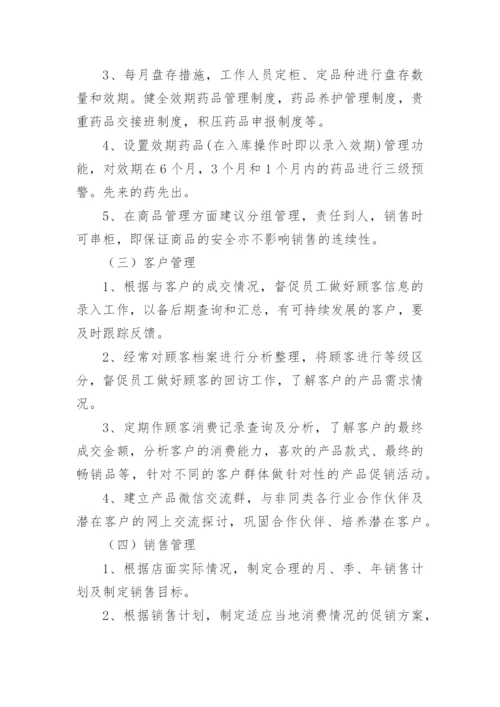 3、每月盘存措施，工作人员定柜、定品种进行盘存数量和效期。健全效期药品管理制度，药品养护管理制度，贵重药品交接班制度，积压药品申报制度等。

4、设置效期药品(在入库操作时即以录入效期)管理功能，对效期在6个月，3个月和1个月内的药品进行三级预警。先来的药先出。

5、在商品管理方面建议分组管理，责任到人，销售时可串柜，即保证商品的安全亦不影响销售的连续性。

（三）客户管理

1、根据与客户的成交情况，督促员工做好顾客信息的录入工作，以备后期查询和汇总，有可持续发展的客户，要及时跟踪反馈。

2、经常对顾客档案进行分析整理，将顾客进行等级区分，督促员工做好顾客的回访工作，了解客户的产品需求情况。

3、定期作顾客消费记录查询及分析，了解客户的最终成交金额，分析客户的消费能力，喜欢的产品款式、最终的畅销品等，针对不同的客户群体做针对性的产品促销活动。

4、建立产品微信交流群，与非同类各行业合作伙伴及潜在客户的网上交流探讨，巩固合作伙伴、培养潜在客户。

（四）销售管理

1、根据店面实际情况，制定合理的月、季、年销售计划及制定销售目标。

2、根据销售计划，制定适应当地消费情况的促销方案，